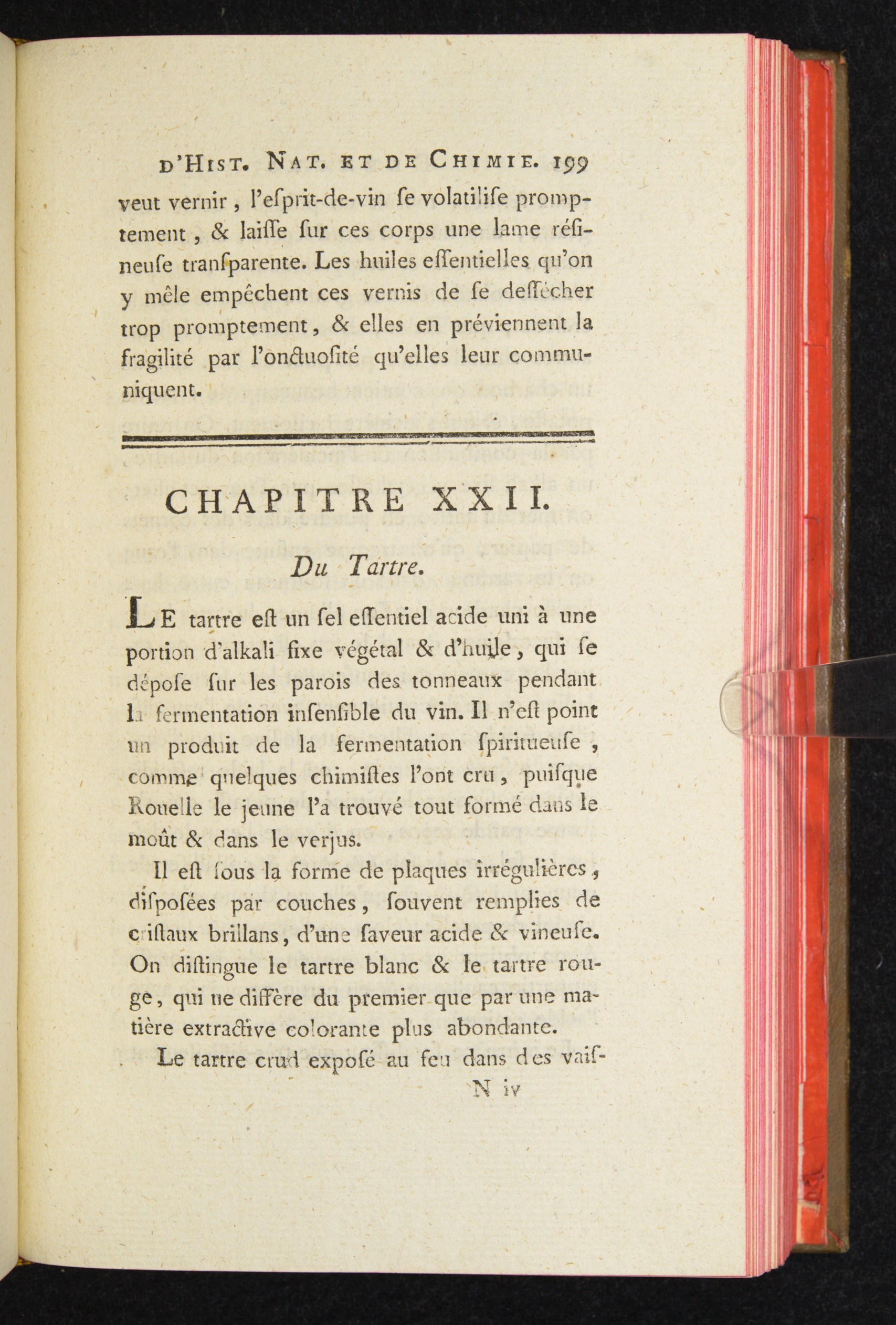 D'HIST. NAT. ET DE CHIMIE. 199

veut vernir, l'eſprit-de-vin ſe volatiliſe promptement, & laiſſe ſur ces corps une lame réſineuſe tranſparente. Les huiles eſſentielles qu'on y mêle empêchent ces vernis de ſe deſſécher trop promptement, & elles en préviennent la fragilité par l'onctuoſité qu'elles leur communiquent.

CHAPITRE XXII.

Du Tartre.

LE tartre eſt un ſel eſſentiel acide uni à une portion d'alkali fixe végétal & d'huile, qui ſe dépoſe ſur les parois des tonneaux pendant la fermentation inſenſible du vin. Il n'eſt point un produit de la fermentation ſpiritueuſe, comme quelques chimiſtes l'ont cru, puiſque Rouelle le jeune l'a trouvé tout formé dans le moût & dans le verjus.

Il eſt ſous la forme de plaques irrégulières, diſpoſées par couches, ſouvent remplies de criſtaux brillans, d'une ſaveur acide & vineuſe. On diſtingue le tartre blanc & le tartre rouge, qui ne diffère du premier que par une matière extractive colorante plus abondante.

Le tartre crud expoſé au feu dans des vaiſ-

N iv